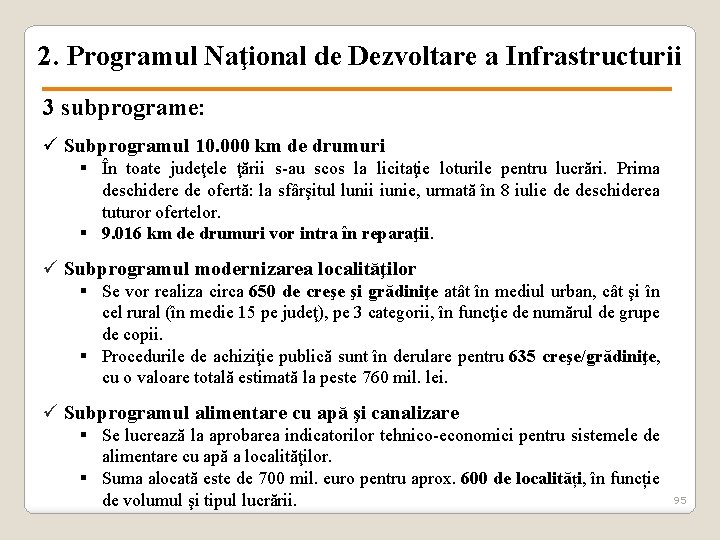 2. Programul Naţional de Dezvoltare a Infrastructurii

3 subprograme:

✓ Subprogramul 10.000 km de drumuri
▪ În toate judeţele ţării s-au scos la licitaţie loturile pentru lucrări. Prima deschidere de ofertă: la sfârşitul lunii iunie, urmată în 8 iulie de deschiderea tuturor ofertelor.
▪ 9.016 km de drumuri vor intra în reparaţii.

✓ Subprogramul modernizarea localităţilor
▪ Se vor realiza circa 650 de creşe şi grădiniţe atât în mediul urban, cât şi în cel rural (în medie 15 pe judeţ), pe 3 categorii, în funcţie de numărul de grupe de copii.
▪ Procedurile de achiziţie publică sunt în derulare pentru 635 creşe/grădiniţe, cu o valoare totală estimată la peste 760 mil. lei.

✓ Subprogramul alimentare cu apă şi canalizare
▪ Se lucrează la aprobarea indicatorilor tehnico-economici pentru sistemele de alimentare cu apă a localităţilor.
▪ Suma alocată este de 700 mil. euro pentru aprox. 600 de localităţi, în funcţie de volumul şi tipul lucrării.

95